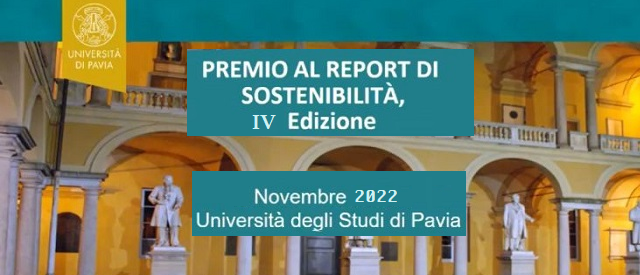 UNIVERSITÀ DI PAVIA

PREMIO AL REPORT DI SOSTENIBILITÀ, IV Edizione

Novembre 2022
Università degli Studi di Pavia